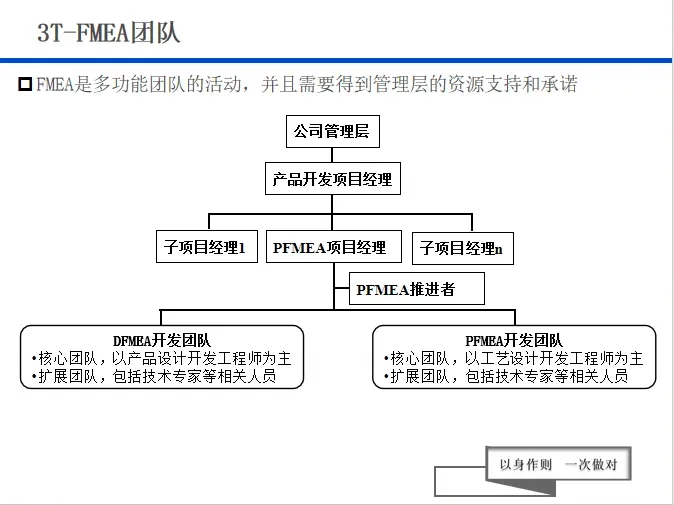 3T-FMEA团队

FMEA是多功能团队的活动，并且需要得到管理层的资源支持和承诺

公司管理层

产品开发项目经理

子项目经理1

PFMEA项目经理

子项目经理n

PFMEA推进者

DFMEA开发团队
•核心团队，以产品设计开发工程师为主
•扩展团队，包括技术专家等相关人员

PFMEA开发团队
•核心团队，以工艺设计开发工程师为主
•扩展团队，包括技术专家等相关人员

以身作则 一次做对